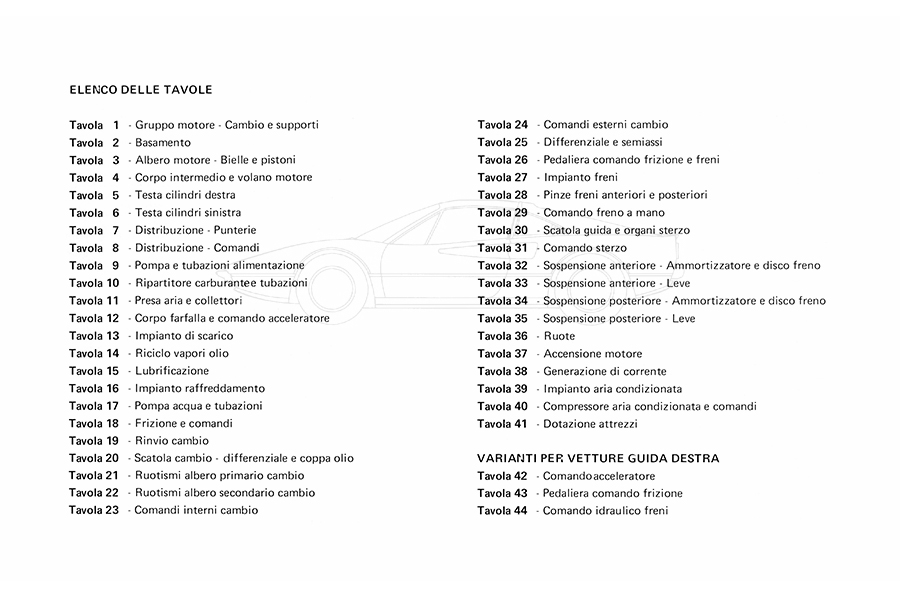 ELENCO DELLE TAVOLE

Tavola 1 - Gruppo motore - Cambio e supporti
Tavola 2 - Basamento
Tavola 3 - Albero motore - Bielle e pistoni
Tavola 4 - Corpo intermedio e volano motore
Tavola 5 - Testa cilindri destra
Tavola 6 - Testa cilindri sinistra
Tavola 7 - Distribuzione - Punterie
Tavola 8 - Distribuzione - Comandi
Tavola 9 - Pompa e tubazioni alimentazione
Tavola 10 - Ripartitore carburantee tubazioni
Tavola 11 - Presa aria e collettori
Tavola 12 - Corpo farfalla e comando acceleratore
Tavola 13 - Impianto di scarico
Tavola 14 - Riciclo vapori olio
Tavola 15 - Lubrificazione
Tavola 16 - Impianto raffreddamento
Tavola 17 - Pompa acqua e tubazioni
Tavola 18 - Frizione e comandi
Tavola 19 - Rinvio cambio
Tavola 20 - Scatola cambio - differenziale e coppa olio
Tavola 21 - Ruotismi albero primario cambio
Tavola 22 - Ruotismi albero secondario cambio
Tavola 23 - Comandi interni cambio

Tavola 24 - Comandi esterni cambio
Tavola 25 - Differenziale e semiassi
Tavola 26 - Pedaliera comando frizione e freni
Tavola 27 - Impianto freni
Tavola 28 - Pinze freni anteriori e posteriori
Tavola 29 - Comando freno a mano
Tavola 30 - Scatola guida e organi sterzo
Tavola 31 - Comando sterzo
Tavola 32 - Sospensione anteriore - Ammortizzatore e disco freno
Tavola 33 - Sospensione anteriore - Leve
Tavola 34 - Sospensione posteriore - Ammortizzatore e disco freno
Tavola 35 - Sospensione posteriore - Leve
Tavola 36 - Ruote
Tavola 37 - Accensione motore
Tavola 38 - Generazione di corrente
Tavola 39 - Impianto aria condizionata
Tavola 40 - Compressore aria condizionata e comandi
Tavola 41 - Dotazione attrezzi

VARIANTI PER VETTURE GUIDA DESTRA
Tavola 42 - Comandoacceleratore
Tavola 43 - Pedaliera comando frizione
Tavola 44 - Comando idraulico freni